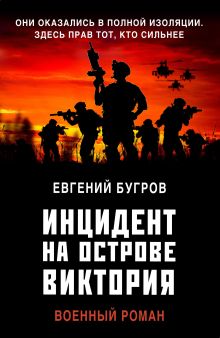 ОНИ ОКАЗАЛИСЬ В ПОЛНОЙ ИЗОЛЯЦИИ. ЗДЕСЬ ПРАВ ТОТ, КТО СИЛЬНЕЕ

ЕВГЕНИЙ БУГРОВ

ИНЦИДЕНТ НА ОСТРОВЕ ВИКТОРИЯ

ВОЕННЫЙ РОМАН